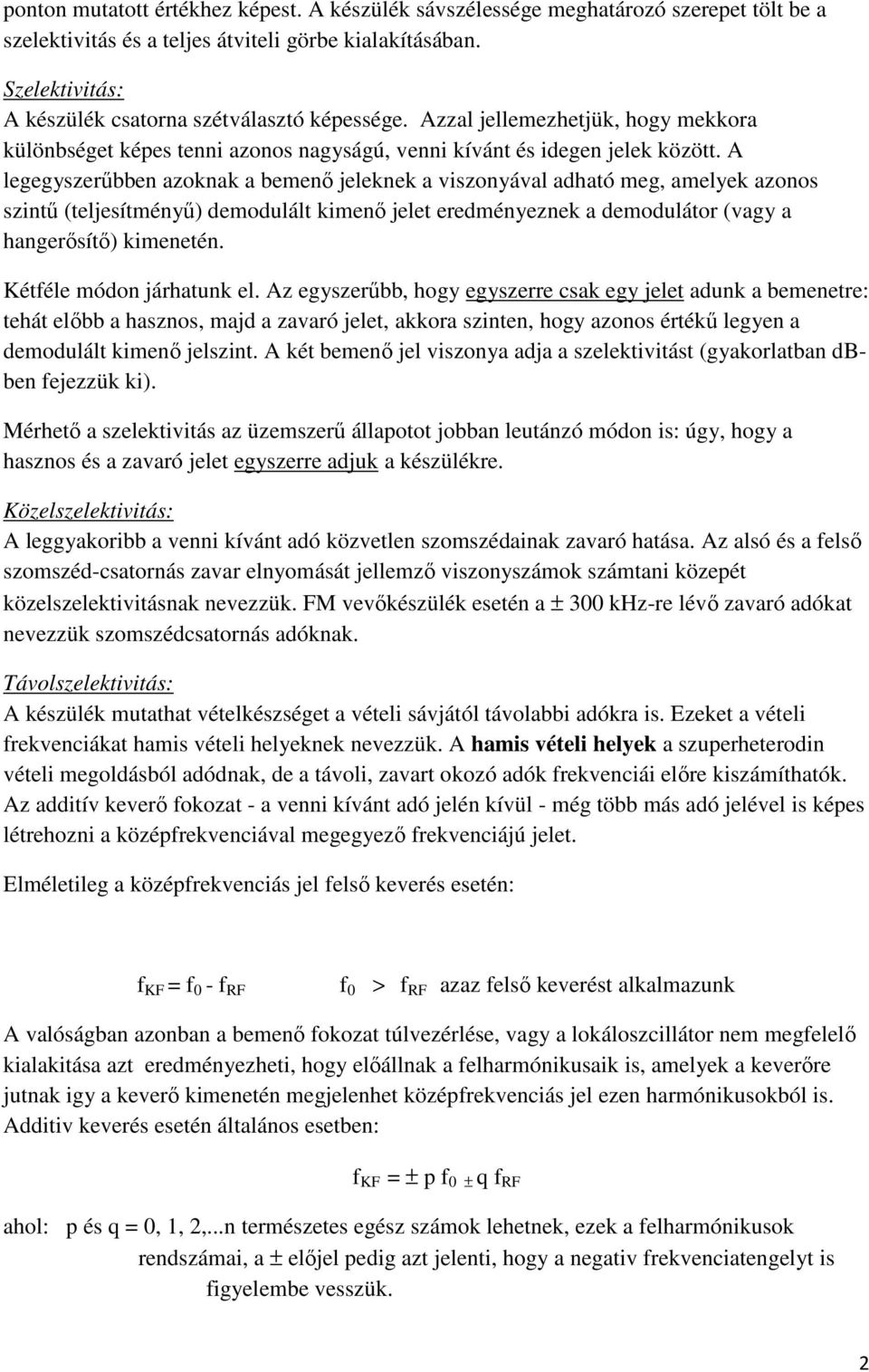 ponton mutatott értékhez képest. A készülék sávszélessége meghatározó szerepet tölt be a szelektivitás és a teljes átviteli görbe kialakításában.

Szelektivitás:
A készülék csatorna szétválasztó képessége. Azzal jellemezhetjük, hogy mekkora különbséget képes tenni azonos nagyságú, venni kívánt és idegen jelek között. A legegyszerűbben azoknak a bemenő jeleknek a viszonyával adható meg, amelyek azonos szintű (teljesítményű) demodulált kimenő jelet eredményeznek a demodulátor (vagy a hangerősítő) kimenetén.

Kétféle módon járhatunk el. Az egyszerűbb, hogy egyszerre csak egy jelet adunk a bemenetre: tehát előbb a hasznos, majd a zavaró jelet, akkora szinten, hogy azonos értékű legyen a demodulált kimenő jelszint. A két bemenő jel viszonya adja a szelektivitást (gyakorlatban dB-ben fejezzük ki).

Mérhető a szelektivitás az üzemszerű állapotot jobban leutánzó módon is: úgy, hogy a hasznos és a zavaró jelet egyszerre adjuk a készülékre.

Közelszelektivitás:
A leggyakoribb a venni kívánt adó közvetlen szomszédainak zavaró hatása. Az alsó és a felső szomszéd-csatornás zavar elnyomását jellemző viszonyszámok számtani közepét közelszelektivitásnak nevezzük. FM vevőkészülék esetén a ± 300 kHz-re lévő zavaró adókat nevezzük szomszédcsatornás adóknak.

Távolszelektivitás:
A készülék mutathat vételkészséget a vételi sávjától távolabbi adókra is. Ezeket a vételi frekvenciákat hamis vételi helyeknek nevezzük. A hamis vételi helyek a szuperheterodin vételi megoldásból adódnak, de a távoli, zavart okozó adók frekvenciái előre kiszámíthatók. Az additív keverő fokozat - a venni kívánt adó jelén kívül - még több más adó jelével is képes létrehozni a középfrekvenciával megegyező frekvenciájú jelet.

Elméletileg a középfrekvenciás jel felső keverés esetén:

$f_{KF} = f_0 - f_{RF}$ $f_0 > f_{RF}$ azaz felső keverést alkalmazunk

A valóságban azonban a bemenő fokozat túlvezérlése, vagy a lokáloszcillátor nem megfelelő kialakitása azt eredményezheti, hogy előállnak a felharmónikusaik is, amelyek a keverőre jutnak igy a keverő kimenetén megjelenhet középfrekvenciás jel ezen harmónikusokból is. Additiv keverés esetén általános esetben:

$f_{KF} = \pm p f_0 \pm q f_{RF}$

ahol: p és q = 0, 1, 2,...n természetes egész számok lehetnek, ezek a felharmónikusok rendszámai, a ± előjel pedig azt jelenti, hogy a negativ frekvenciatengelyt is figyelembe vesszük.

2